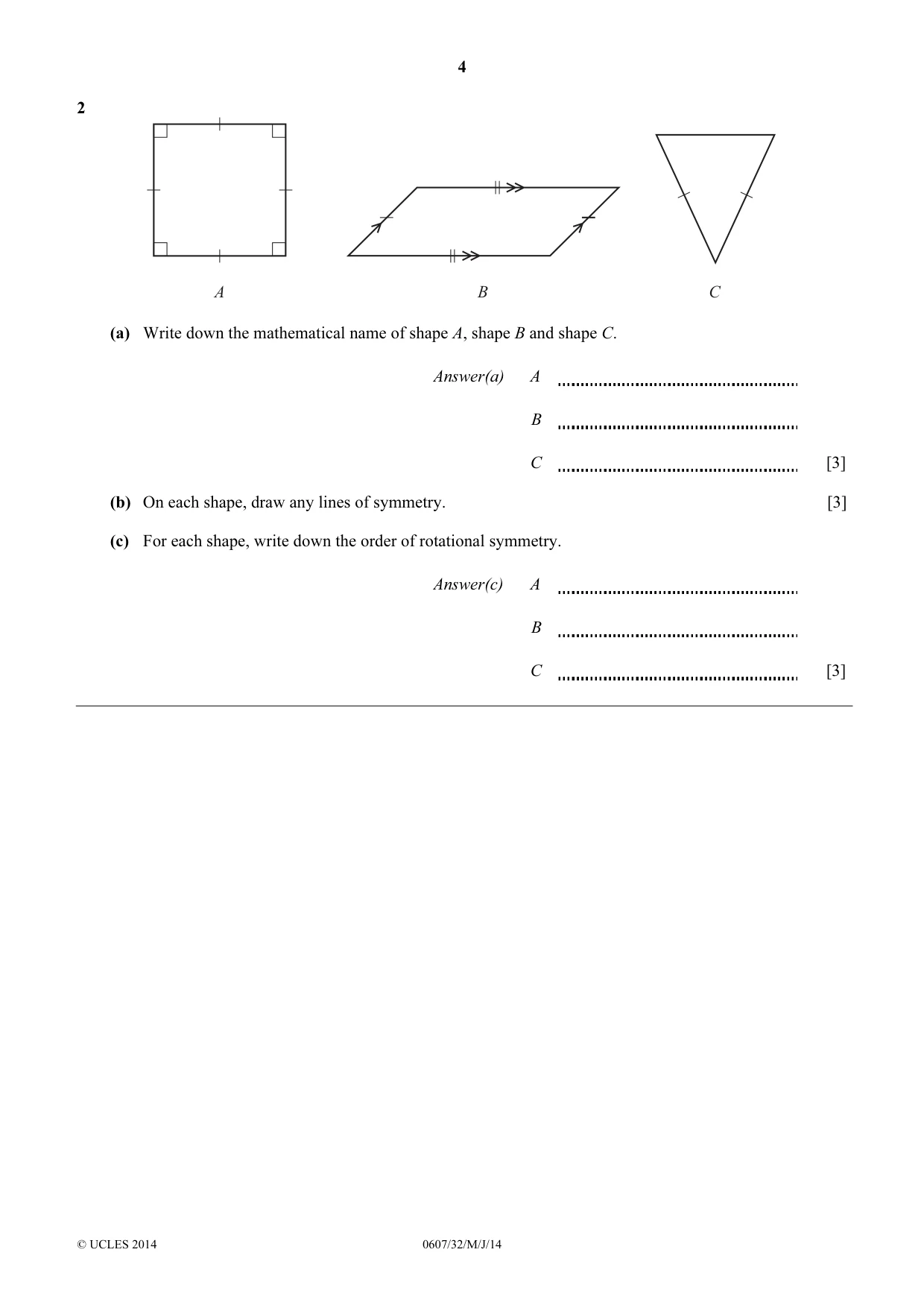 4

2

A B C

(a) Write down the mathematical name of shape A, shape B and shape C.

Answer(a) A ____

B ____

C ____ [3]

(b) On each shape, draw any lines of symmetry. [3]

(c) For each shape, write down the order of rotational symmetry.

Answer(c) A ____

B ____

C ____ [3]

© UCLES 2014 0607/32/M/J/14